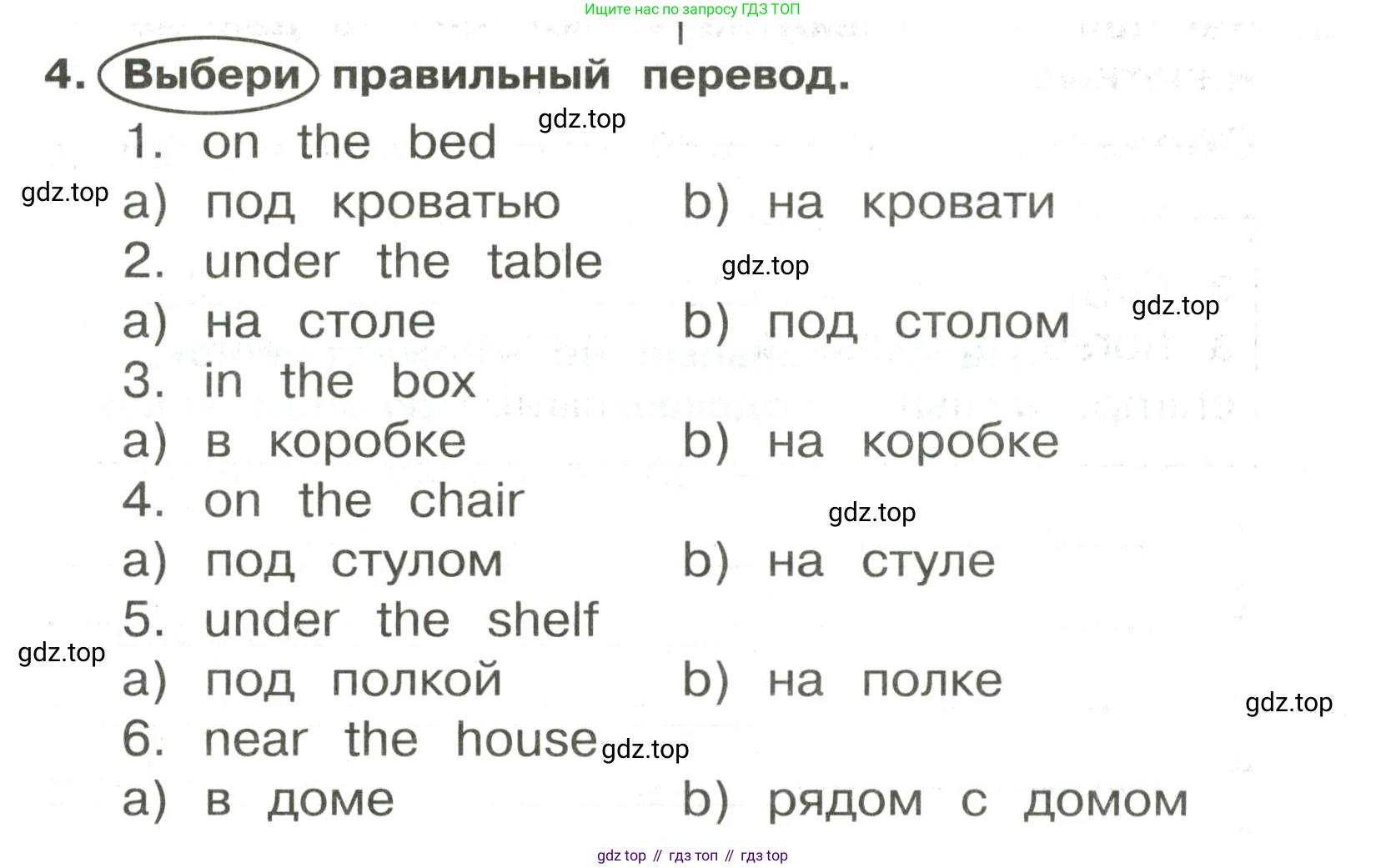 Ищите нас по запросу ГДЗ ТОП

4. Выбери правильный перевод.

gdz.top

1. on the bed

gdz.top

a) под кроватью  b) на кровати

2. under the table

gdz.top

gdz.top

a) на столе  b) под столом

3. in the box

a) в коробке  b) на коробке

4. on the chair

gdz.top

a) под стулом  b) на стуле

5. under the shelf

gdz.top

a) под полкой  b) на полке

gdz.top

6. near the house

gdz.top

a) в доме  b) рядом с домом

gdz top // гдз топ // гдз top